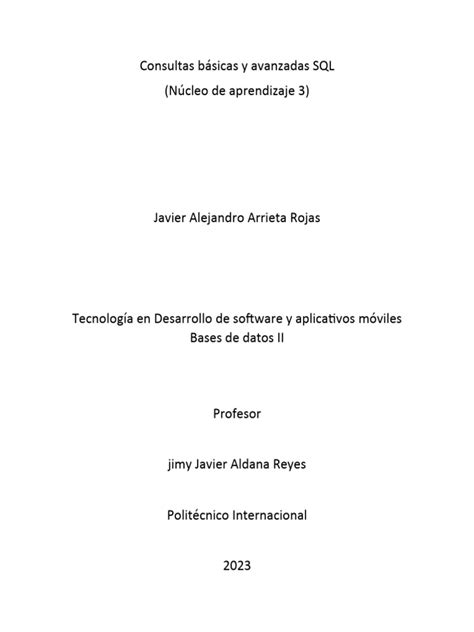 Consultas básicas y avanzadas SQL
(Núcleo de aprendizaje 3)

Javier Alejandro Arrieta Rojas

Tecnología en Desarrollo de software y aplicativos móviles
Bases de datos II

Profesor

jimy Javier Aldana Reyes

Politécnico Internacional

2023